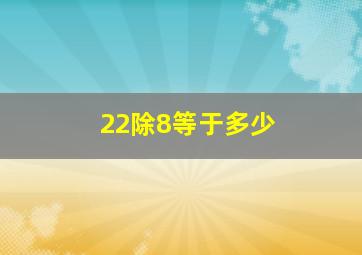 22除8等于多少